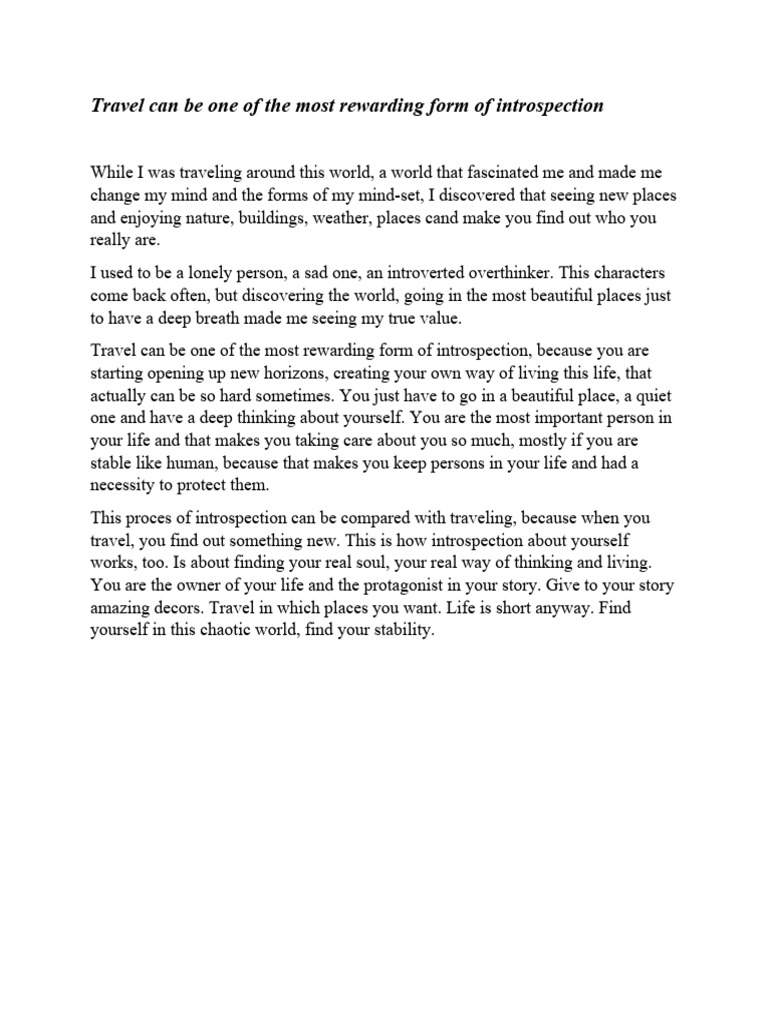 Travel can be one of the most rewarding form of introspection

While I was traveling around this world, a world that fascinated me and made me change my mind and the forms of my mind-set, I discovered that seeing new places and enjoying nature, buildings, weather, places cand make you find out who you really are.

I used to be a lonely person, a sad one, an introverted overthinker. This characters come back often, but discovering the world, going in the most beautiful places just to have a deep breath made me seeing my true value.

Travel can be one of the most rewarding form of introspection, because you are starting opening up new horizons, creating your own way of living this life, that actually can be so hard sometimes. You just have to go in a beautiful place, a quiet one and have a deep thinking about yourself. You are the most important person in your life and that makes you taking care about you so much, mostly if you are stable like human, because that makes you keep persons in your life and had a necessity to protect them.

This proces of introspection can be compared with traveling, because when you travel, you find out something new. This is how introspection about yourself works, too. Is about finding your real soul, your real way of thinking and living. You are the owner of your life and the protagonist in your story. Give to your story amazing decors. Travel in which places you want. Life is short anyway. Find yourself in this chaotic world, find your stability.